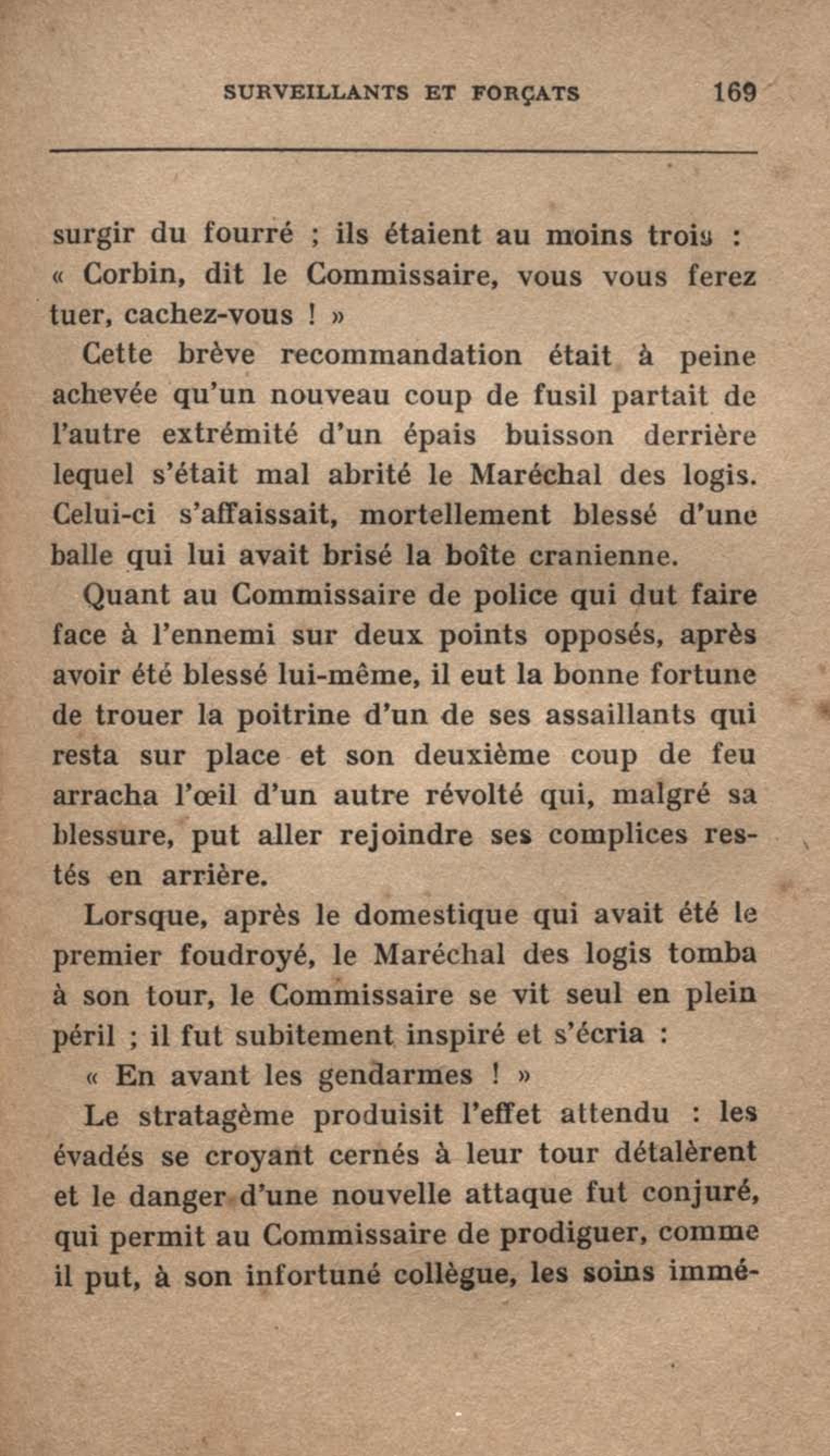 SURVEILLANTS ET FORÇATS 169

surgir du fourré ; ils étaient au moins trois : « Corbin, dit le Commissaire, vous vous ferez tuer, cachez-vous ! »

Cette brève recommandation était à peine achevée qu'un nouveau coup de fusil partait de l'autre extrémité d'un épais buisson derrière lequel s'était mal abrité le Maréchal des logis. Celui-ci s'affaissait, mortellement blessé d'une balle qui lui avait brisé la boîte cranienne.

Quant au Commissaire de police qui dut faire face à l'ennemi sur deux points opposés, après avoir été blessé lui-même, il eut la bonne fortune de trouer la poitrine d'un de ses assaillants qui resta sur place et son deuxième coup de feu arracha l'œil d'un autre révolté qui, malgré sa blessure, put aller rejoindre ses complices restés en arrière.

Lorsque, après le domestique qui avait été le premier foudroyé, le Maréchal des logis tomba à son tour, le Commissaire se vit seul en plein péril ; il fut subitement inspiré et s'écria :

« En avant les gendarmes ! »

Le stratagème produisit l'effet attendu : les évadés se croyant cernés à leur tour détalèrent et le danger d'une nouvelle attaque fut conjuré, qui permit au Commissaire de prodiguer, comme il put, à son infortuné collègue, les soins immé-